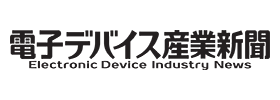 電子デバイス産業新聞
Electronic Device Industry News